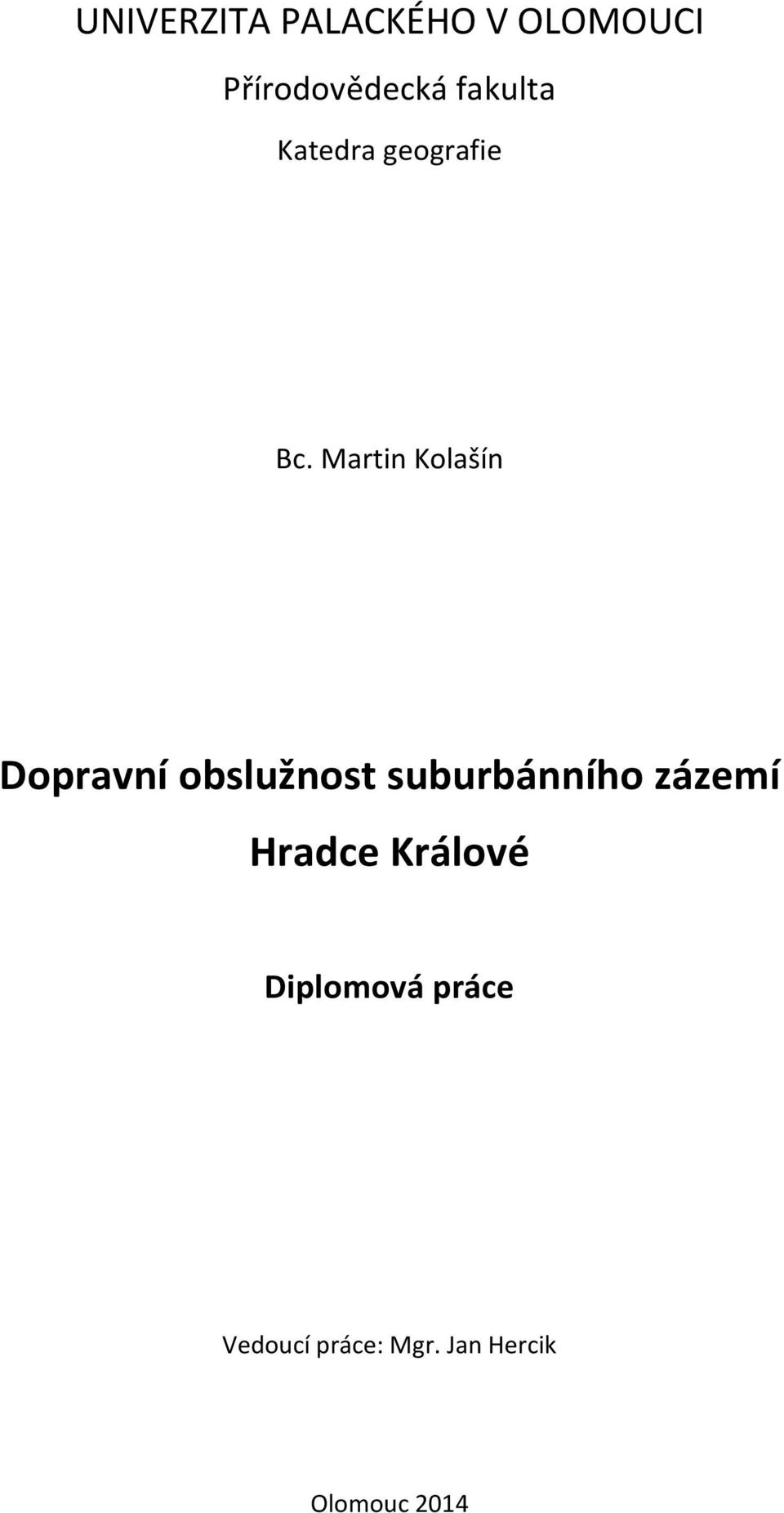 UNIVERZITA PALACKÉHO V OLOMOUCI

Přírodovědecká fakulta

Katedra geografie

Bc. Martin Kolašín

Dopravní obslužnost suburbánního zázemí Hradce Králové

Diplomová práce

Vedoucí práce: Mgr. Jan Hercik

Olomouc 2014